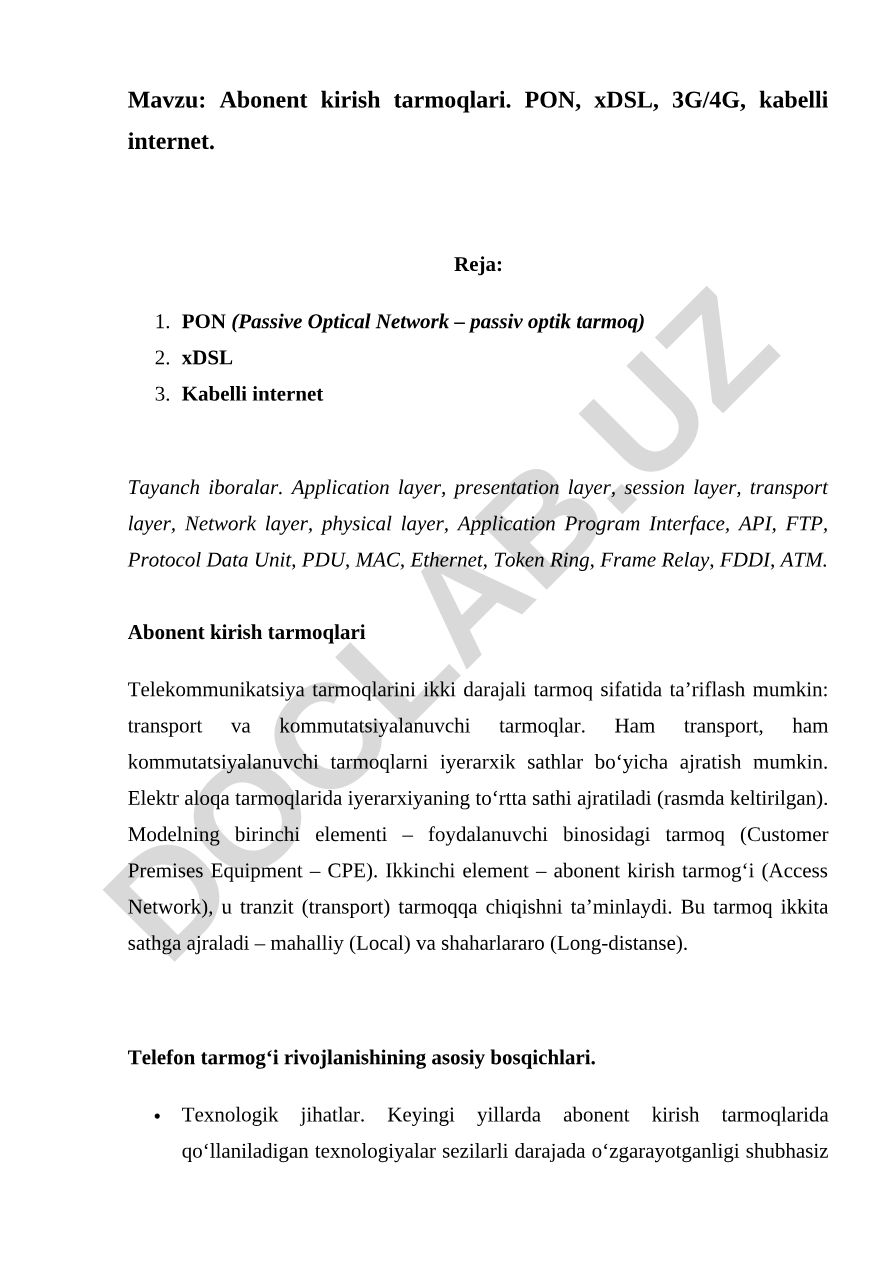 Mavzu: Abonent kirish tarmoqlari. PON, xDSL, 3G/4G, kabelli internet.

Reja:

1. PON (Passive Optical Network – passiv optik tarmoq)
2. xDSL
3. Kabelli internet

Tayanch iboralar. Application layer, presentation layer, session layer, transport layer, Network layer, physical layer, Application Program Interface, API, FTP, Protocol Data Unit, PDU, MAC, Ethernet, Token Ring, Frame Relay, FDDI, ATM.

Abonent kirish tarmoqlari

Telekommunikatsiya tarmoqlarini ikki darajali tarmoq sifatida ta’riflash mumkin: transport va kommutatsiyalanuvchi tarmoqlar. Ham transport, ham kommutatsiyalanuvchi tarmoqlarni iyerarxik sathlar bo‘yicha ajratish mumkin. Elektr aloqa tarmoqlarida iyerarxiyaning to‘rtta sathi ajratiladi (rasmda keltirilgan). Modelning birinchi elementi – foydalanuvchi binosidagi tarmoq (Customer Premises Equipment – CPE). Ikkinchi element – abonent kirish tarmog‘i (Access Network), u tranzit (transport) tarmoqqa chiqishni ta’minlaydi. Bu tarmoq ikkita sathga ajraladi – mahalliy (Local) va shaharlararo (Long-distanse).

Telefon tarmog‘i rivojlanishining asosiy bosqichlari.

• Texnologik jihatlar. Keyingi yillarda abonent kirish tarmoqlarida qo‘llaniladigan texnologiyalar sezilarli darajada o‘zgarayotganligi shubhasiz

DOCLAB.UZ